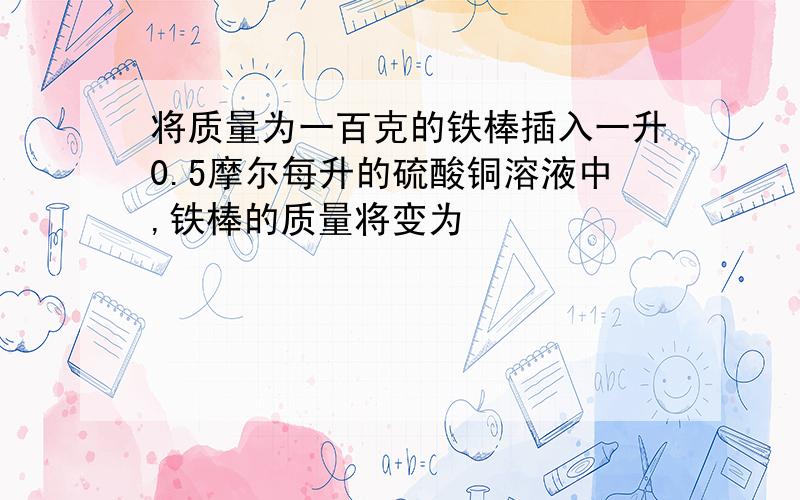 1+1=2

a+b=c

abc

将质量为一百克的铁棒插入一升0.5摩尔每升的硫酸铜溶液中,铁棒的质量将变为

1+1=2

abc

a+b=c